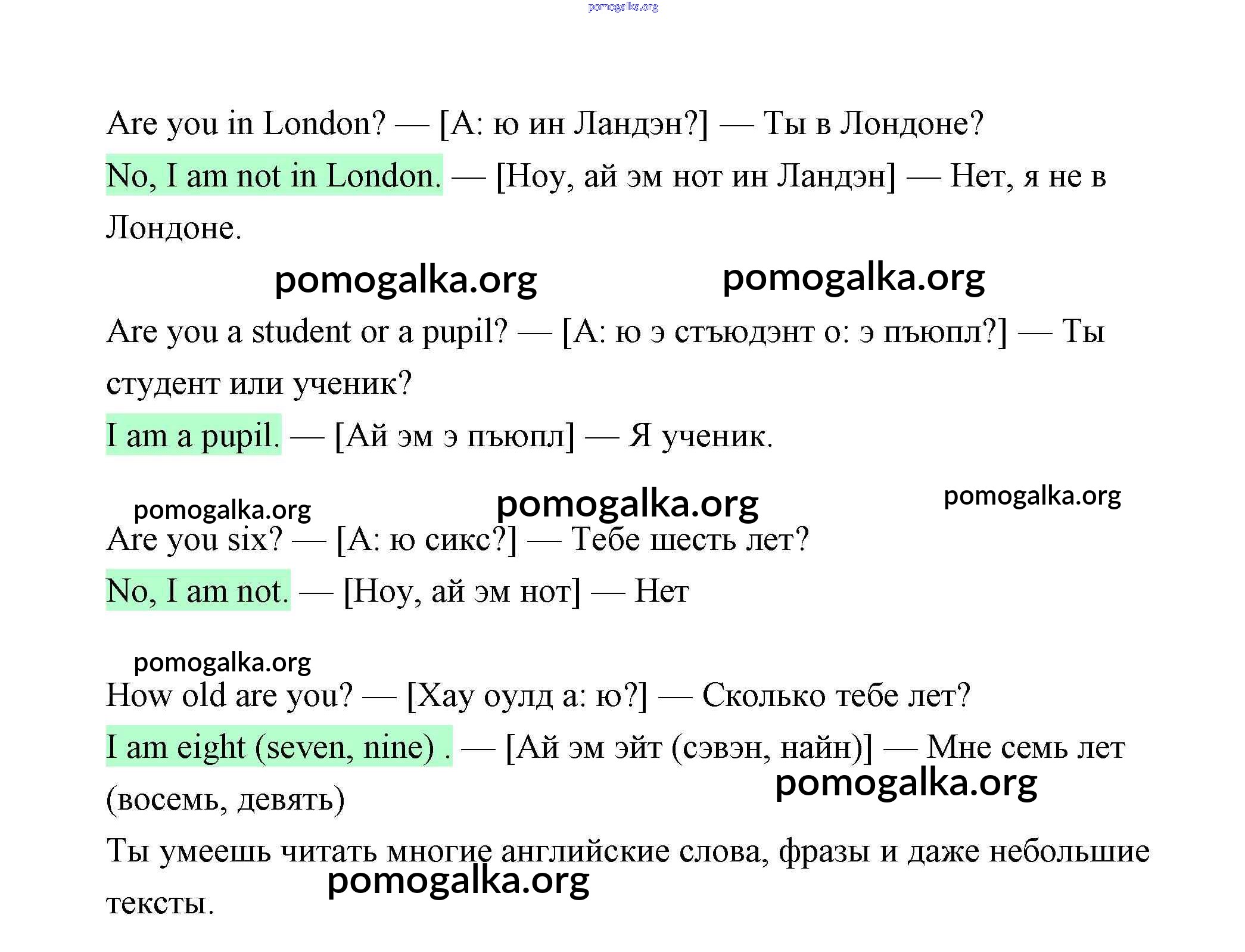 pomogalka.org

Are you in London? — [А: ю ин Ландэн?] — Ты в Лондоне?

No, I am not in London. — [Ноу, ай эм нот ин Ландэн] — Нет, я не в Лондоне.

pomogalka.org pomogalka.org

Are you a student or a pupil? — [А: ю э стъюдэнт о: э пъюпл?] — Ты студент или ученик?

I am a pupil. — [Ай эм э пъюпл] — Я ученик.

pomogalka.org pomogalka.org pomogalka.org

Are you six? — [А: ю сикс?] — Тебе шесть лет?

No, I am not. — [Ноу, ай эм нот] — Нет

pomogalka.org

How old are you? — [Хау оулд а: ю?] — Сколько тебе лет?

I am eight (seven, nine) . — [Ай эм эйт (сэвэн, найн)] — Мне семь лет (восемь, девять)

pomogalka.org

Ты умеешь читать многие английские слова, фразы и даже небольшие тексты.

pomogalka.org